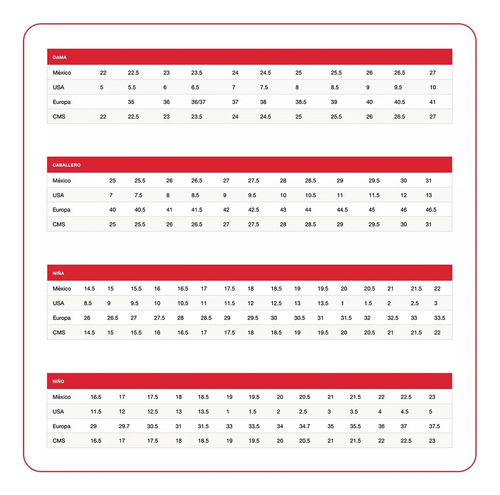 DAMA

| México | 22 | 22.5 | 23 | 23.5 | 24 | 24.5 | 25 | 25.5 | 26 | 26.5 | 27 |
|---|---|---|---|---|---|---|---|---|---|---|---|
| USA | 5 | 5.5 | 6 | 6.5 | 7 | 7.5 | 8 | 8.5 | 9 | 9.5 | 10 |
| Europa | | 35 | 36 | 36/37 | 37 | 38 | 38.5 | 39 | 40 | 40.5 | 41 |
| CMS | 22 | 22.5 | 23 | 23.5 | 24 | 24.5 | 25 | 25.5 | 26 | 26.5 | 27 |

CABALLERO

| México | 25 | 25.5 | 26 | 26.5 | 27 | 27.5 | 28 | 28.5 | 29 | 29.5 | 30 | 31 |
|---|---|---|---|---|---|---|---|---|---|---|---|---|
| USA | 7 | 7.5 | 8 | 8.5 | 9 | 9.5 | 10 | 10.5 | 11 | 11.5 | 12 | 13 |
| Europa | 40 | 40.5 | 41 | 41.5 | 42 | 42.5 | 43 | 44 | 44.5 | 45 | 46 | 46.5 |
| CMS | 25 | 25.5 | 26 | 26.5 | 27 | 27.5 | 28 | 28.5 | 29 | 29.5 | 30 | 31 |

NIÑA

| México | 14.5 | 15 | 15.5 | 16 | 16.5 | 17 | 17.5 | 18 | 18.5 | 19 | 19.5 | 20 | 20.5 | 21 | 21.5 | 22 |
|---|---|---|---|---|---|---|---|---|---|---|---|---|---|---|---|---|
| USA | 8.5 | 9 | 9.5 | 10 | 10.5 | 11 | 11.5 | 12 | 12.5 | 13 | 13.5 | 1 | 1.5 | 2 | 2.5 | 3 |
| Europa | 26 | 26.5 | 27 | 27.5 | 28 | 28.5 | 29 | 29.5 | 30 | 30.5 | 31 | 31.5 | 32 | 32.5 | 33 | 33.5 |
| CMS | 14.5 | 15 | 15.5 | 16 | 16.5 | 17 | 17.5 | 18 | 18.5 | 19 | 19.5 | 20 | 20.5 | 21 | 21.5 | 22 |

NIÑO

| México | 16.5 | 17 | 17.5 | 18 | 18.5 | 19 | 19.5 | 20 | 20.5 | 21 | 21.5 | 22 | 22.5 | 23 |
|---|---|---|---|---|---|---|---|---|---|---|---|---|---|---|
| USA | 11.5 | 12 | 12.5 | 13 | 13.5 | 1 | 1.5 | 2 | 2.5 | 3 | 3.5 | 4 | 4.5 | 5 |
| Europa | 29 | 29.7 | 30.5 | 31 | 31.5 | 33 | 33.5 | 34 | 34.7 | 35 | 35.5 | 36 | 37 | 37.5 |
| CMS | 16.5 | 17 | 17.5 | 18 | 18.5 | 19 | 19.5 | 20 | 20.5 | 21 | 21.5 | 22 | 22.5 | 23 |